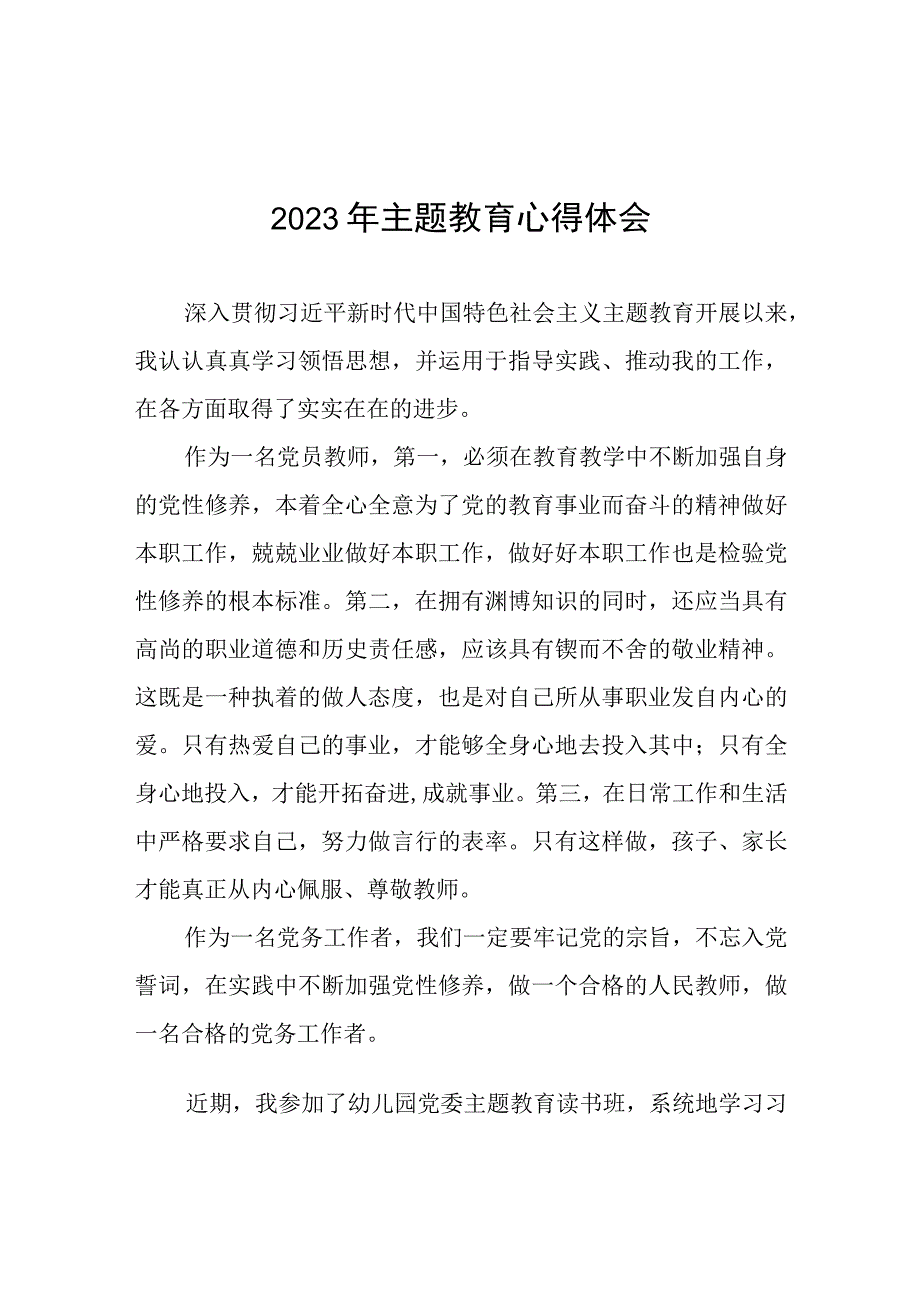 2023年主题教育心得体会

深入贯彻习近平新时代中国特色社会主义主题教育开展以来，我认认真真学习领悟思想，并运用于指导实践、推动我的工作，在各方面取得了实实在在的进步。

作为一名党员教师，第一，必须在教育教学中不断加强自身的党性修养，本着全心全意为了党的教育事业而奋斗的精神做好本职工作，兢兢业业做好本职工作，做好好本职工作也是检验党性修养的根本标准。第二，在拥有渊博知识的同时，还应当具有高尚的职业道德和历史责任感，应该具有锲而不舍的敬业精神。这既是一种执着的做人态度，也是对自己所从事职业发自内心的爱。只有热爱自己的事业，才能够全身心地去投入其中；只有全身心地投入，才能开拓奋进,成就事业。第三，在日常工作和生活中严格要求自己，努力做言行的表率。只有这样做，孩子、家长才能真正从内心佩服、尊敬教师。

作为一名党务工作者，我们一定要牢记党的宗旨，不忘入党誓词，在实践中不断加强党性修养，做一个合格的人民教师，做一名合格的党务工作者。

近期，我参加了幼儿园党委主题教育读书班，系统地学习习